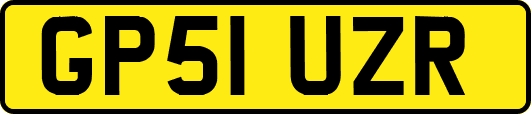 GP51 UZR